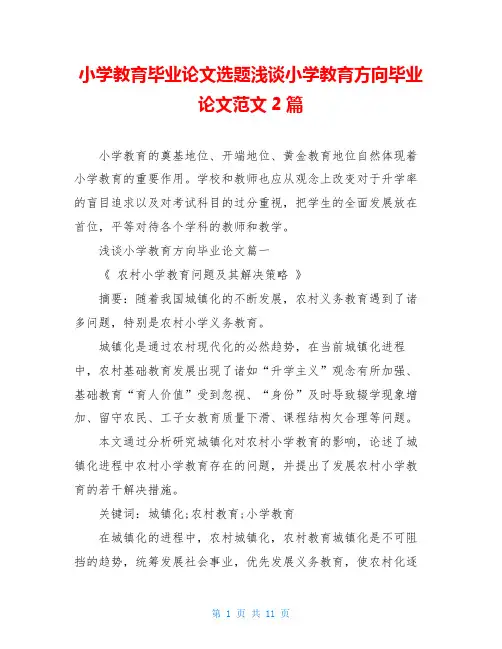 小学教育毕业论文选题浅谈小学教育方向毕业论文范文 2 篇

小学教育的奠基地位、开端地位、黄金教育地位自然体现着小学教育的重要作用。学校和教师也应从观念上改变对于升学率的盲目追求以及对考试科目的过分重视，把学生的全面发展放在首位，平等对待各个学科的教师和教学。

浅谈小学教育方向毕业论文篇一

《 农村小学教育问题及其解决策略 》

摘要：随着我国城镇化的不断发展，农村义务教育遇到了诸多问题，特别是农村小学义务教育。

城镇化是通过农村现代化的必然趋势，在当前城镇化进程中，农村基础教育发展出现了诸如“升学主义”观念有所加强、基础教育“育人价值”受到忽视、“身份”及时导致辍学现象增加、留守农民、工子女教育质量下滑、课程结构欠合理等问题。

本文通过分析研究城镇化对农村小学教育的影响，论述了城镇化进程中农村小学教育存在的问题，并提出了发展农村小学教育的若干解决措施。

关键词：城镇化;农村教育;小学教育

在城镇化的进程中，农村城镇化，农村教育城镇化是不可阻挡的趋势，统筹发展社会事业，优先发展义务教育，使农村化逐

第 1 页 共 11 页